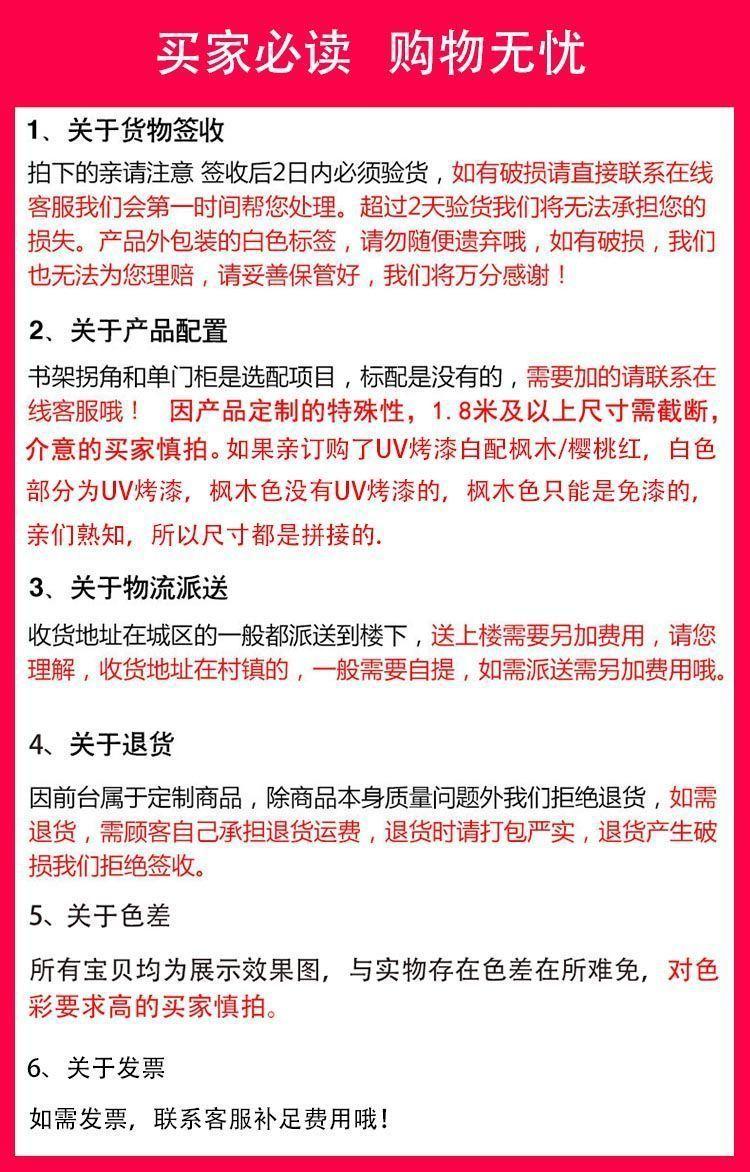 买家必读　购物无忧

1、关于货物签收

拍下的亲请注意 签收后2日内必须验货，如有破损请直接联系在线客服我们会第一时间帮您处理。超过2天验货我们将无法承担您的损失。产品外包装的白色标签，请勿随便遗弃哦，如有破损，我们也无法为您理赔，请妥善保管好，我们将万分感谢！

2、关于产品配置

书架拐角和单门柜是选配项目，标配是没有的，需要加的请联系在线客服哦！ 因产品定制的特殊性，1.8米及以上尺寸需截断，介意的买家慎拍。如果亲订购了UV烤漆白配枫木/樱桃红，白色部分为UV烤漆，枫木色没有UV烤漆的，枫木色只能是免漆的，亲们熟知，所以尺寸都是拼接的.

3、关于物流派送

收货地址在城区的一般都派送到楼下，送上楼需要另加费用，请您理解，收货地址在村镇的，一般需要自提，如需派送需另加费用哦。

4、关于退货

因前台属于定制商品，除商品本身质量问题外我们拒绝退货，如需退货，需顾客自己承担退货运费，退货时请打包严实，退货产生破损我们拒绝签收。

5、关于色差

所有宝贝均为展示效果图，与实物存在色差在所难免，对色彩要求高的买家慎拍。

6、关于发票

如需发票，联系客服补足费用哦！